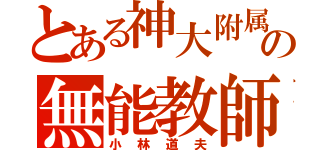 とある神大附属の
無能教師
小林道夫